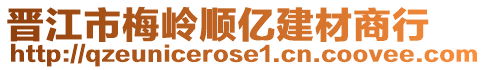 晋江市梅岭顺亿建材商行
http://qzeunicerose1.cn.coovee.com